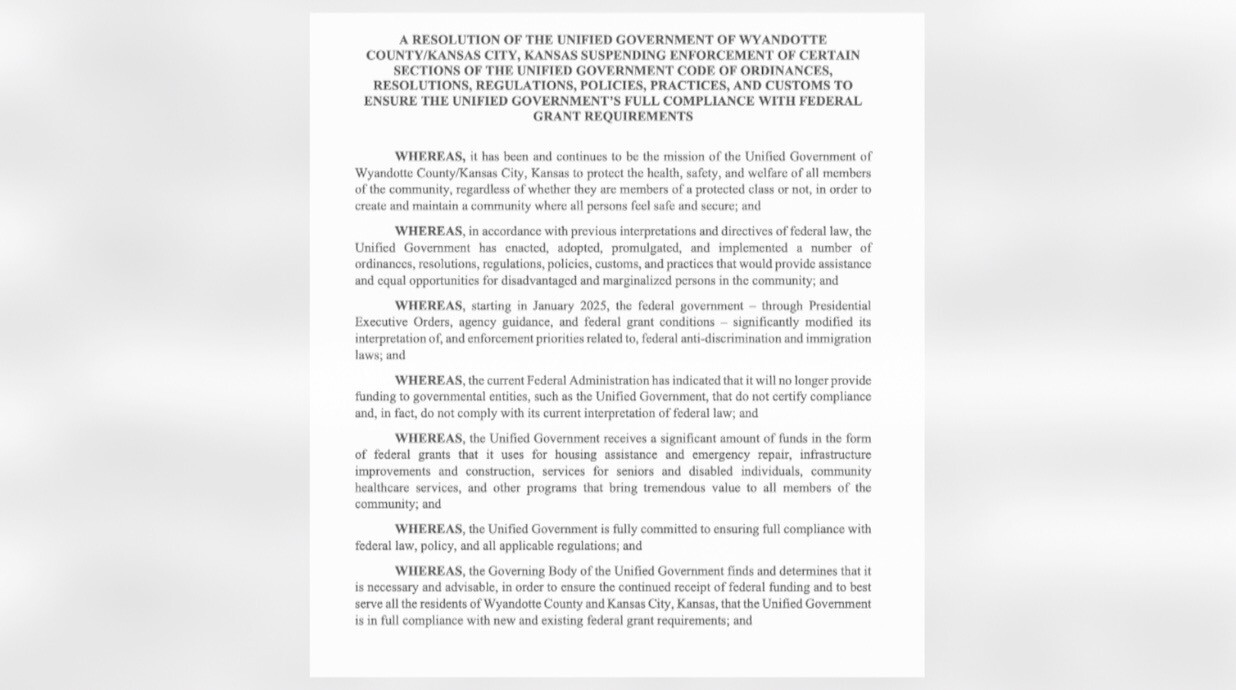 A RESOLUTION OF THE UNIFIED GOVERNMENT OF WYANDOTTE COUNTY/KANSAS CITY, KANSAS SUSPENDING ENFORCEMENT OF CERTAIN SECTIONS OF THE UNIFIED GOVERNMENT CODE OF ORDINANCES, RESOLUTIONS, REGULATIONS, POLICIES, PRACTICES, AND CUSTOMS TO ENSURE THE UNIFIED GOVERNMENT'S FULL COMPLIANCE WITH FEDERAL GRANT REQUIREMENTS

WHEREAS, it has been and continues to be the mission of the Unified Government of Wyandotte County/Kansas City, Kansas to protect the health, safety, and welfare of all members of the community, regardless of whether they are members of a protected class or not, in order to create and maintain a community where all persons feel safe and secure; and

WHEREAS, in accordance with previous interpretations and directives of federal law, the Unified Government has enacted, adopted, promulgated, and implemented a number of ordinances, resolutions, regulations, policies, customs, and practices that would provide assistance and equal opportunities for disadvantaged and marginalized persons in the community; and

WHEREAS, starting in January 2025, the federal government – through Presidential Executive Orders, agency guidance, and federal grant conditions – significantly modified its interpretation of, and enforcement priorities related to, federal anti-discrimination and immigration laws; and

WHEREAS, the current Federal Administration has indicated that it will no longer provide funding to governmental entities, such as the Unified Government, that do not certify compliance and, in fact, do not comply with its current interpretation of federal law; and

WHEREAS, the Unified Government receives a significant amount of funds in the form of federal grants that it uses for housing assistance and emergency repair, infrastructure improvements and construction, services for seniors and disabled individuals, community healthcare services, and other programs that bring tremendous value to all members of the community; and

WHEREAS, the Unified Government is fully committed to ensuring full compliance with federal law, policy, and all applicable regulations; and

WHEREAS, the Governing Body of the Unified Government finds and determines that it is necessary and advisable, in order to ensure the continued receipt of federal funding and to best serve all the residents of Wyandotte County and Kansas City, Kansas, that the Unified Government is in full compliance with new and existing federal grant requirements; and